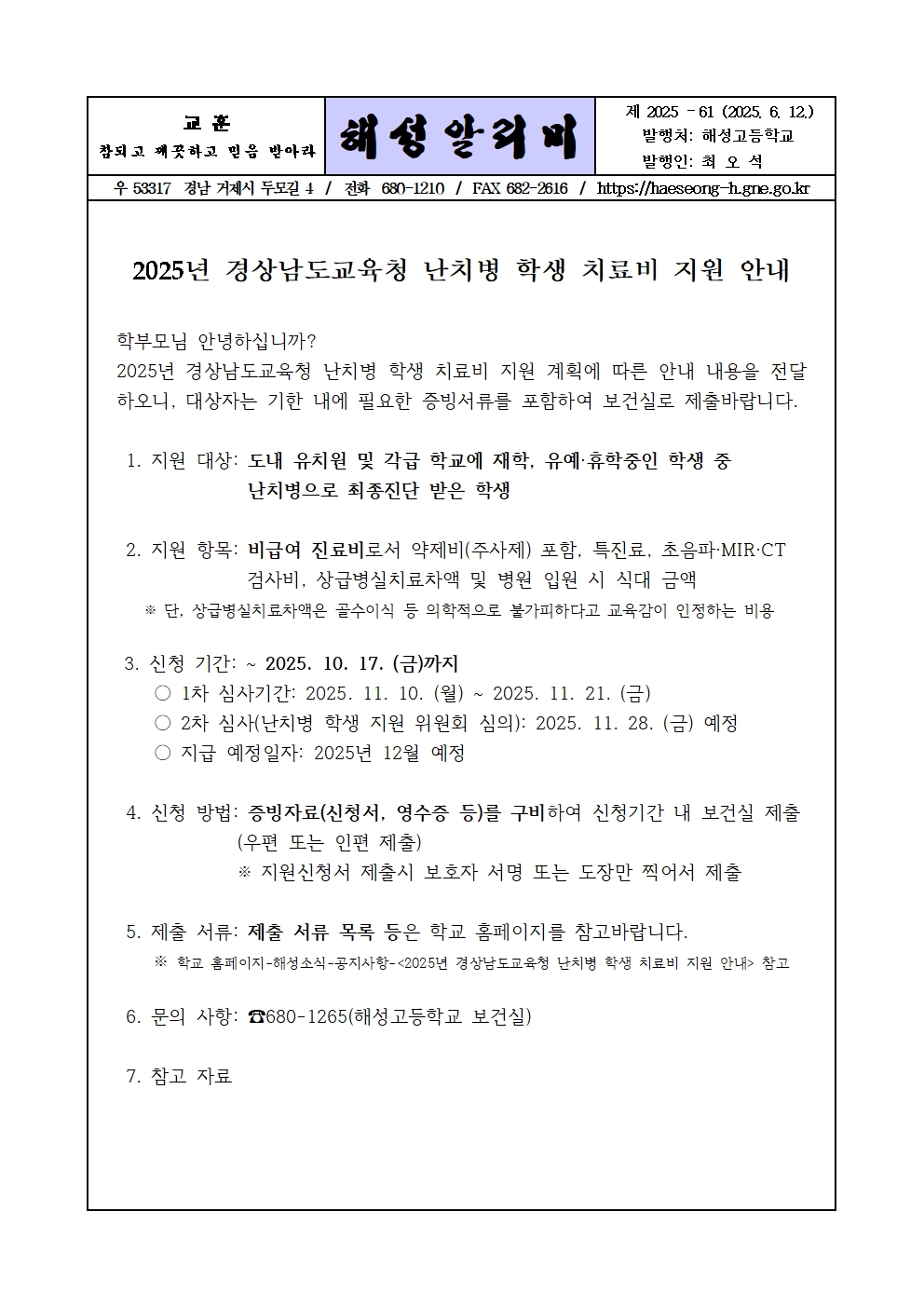 교 훈
참되고 깨끗하고 믿음 받아라

해성알리미

제 2025 - 61 (2025. 6. 12.)
발행처: 해성고등학교
발행인: 최 오 석

우 53317 경남 거제시 두모길 4 / 전화 680-1210 / FAX 682-2616 / https://haeseong-h.gne.go.kr

2025년 경상남도교육청 난치병 학생 치료비 지원 안내

학부모님 안녕하십니까?
2025년 경상남도교육청 난치병 학생 치료비 지원 계획에 따른 안내 내용을 전달하오니, 대상자는 기한 내에 필요한 증빙서류를 포함하여 보건실로 제출바랍니다.

1. 지원 대상: 도내 유치원 및 각급 학교에 재학, 유예·휴학중인 학생 중 난치병으로 최종진단 받은 학생

2. 지원 항목: 비급여 진료비로서 약제비(주사제) 포함, 특진료, 초음파·MIR·CT 검사비, 상급병실치료차액 및 병원 입원 시 식대 금액
※ 단, 상급병실치료차액은 골수이식 등 의학적으로 불가피하다고 교육감이 인정하는 비용

3. 신청 기간: ~ 2025. 10. 17. (금)까지
○ 1차 심사기간: 2025. 11. 10. (월) ~ 2025. 11. 21. (금)
○ 2차 심사(난치병 학생 지원 위원회 심의): 2025. 11. 28. (금) 예정
○ 지급 예정일자: 2025년 12월 예정

4. 신청 방법: 증빙자료(신청서, 영수증 등)를 구비하여 신청기간 내 보건실 제출 (우편 또는 인편 제출)
※ 지원신청서 제출시 보호자 서명 또는 도장만 찍어서 제출

5. 제출 서류: 제출 서류 목록 등은 학교 홈페이지를 참고바랍니다.
※ 학교 홈페이지-해성소식-공지사항-<2025년 경상남도교육청 난치병 학생 치료비 지원 안내> 참고

6. 문의 사항: ☎680-1265(해성고등학교 보건실)

7. 참고 자료